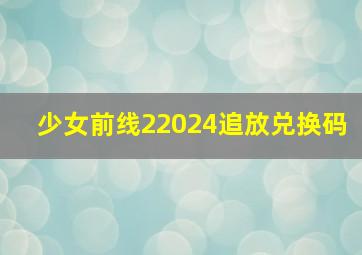 少女前线22024追放兑换码